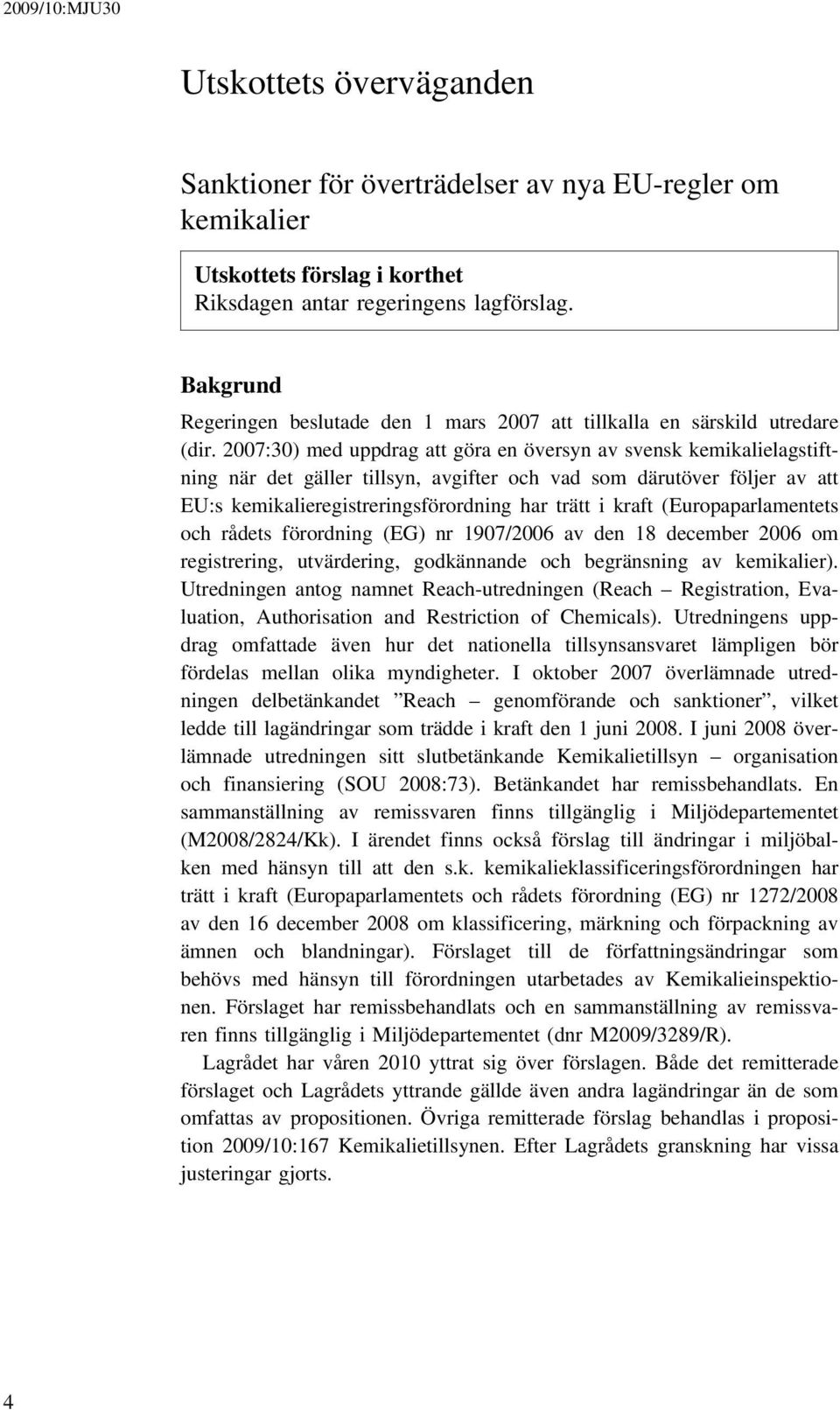 2009/10:MJU30

Utskottets överväganden

Sanktioner för överträdelser av nya EU-regler om kemikalier

Utskottets förslag i korthet
Riksdagen antar regeringens lagförslag.

Bakgrund
Regeringen beslutade den 1 mars 2007 att tillkalla en särskild utredare (dir. 2007:30) med uppdrag att göra en översyn av svensk kemikalielagstiftning när det gäller tillsyn, avgifter och vad som därutöver följer av att EU:s kemikalieregistreringsförordning har trätt i kraft (Europaparlamentets och rådets förordning (EG) nr 1907/2006 av den 18 december 2006 om registrering, utvärdering, godkännande och begränsning av kemikalier). Utredningen antog namnet Reach-utredningen (Reach – Registration, Evaluation, Authorisation and Restriction of Chemicals). Utredningens uppdrag omfattade även hur det nationella tillsynsansvaret lämpligen bör fördelas mellan olika myndigheter. I oktober 2007 överlämnade utredningen delbetänkandet ”Reach – genomförande och sanktioner”, vilket ledde till lagändringar som trädde i kraft den 1 juni 2008. I juni 2008 överlämnade utredningen sitt slutbetänkande Kemikalietillsyn – organisation och finansiering (SOU 2008:73). Betänkandet har remissbehandlats. En sammanställning av remissvaren finns tillgänglig i Miljödepartementet (M2008/2824/Kk). I ärendet finns också förslag till ändringar i miljöbalken med hänsyn till att den s.k. kemikalieklassificeringsförordningen har trätt i kraft (Europaparlamentets och rådets förordning (EG) nr 1272/2008 av den 16 december 2008 om klassificering, märkning och förpackning av ämnen och blandningar). Förslaget till de författningsändringar som behövs med hänsyn till förordningen utarbetades av Kemikalieinspektionen. Förslaget har remissbehandlats och en sammanställning av remissvaren finns tillgänglig i Miljödepartementet (dnr M2009/3289/R).
Lagrådet har våren 2010 yttrat sig över förslagen. Både det remitterade förslaget och Lagrådets yttrande gällde även andra lagändringar än de som omfattas av propositionen. Övriga remitterade förslag behandlas i proposition 2009/10:167 Kemikalietillsynen. Efter Lagrådets granskning har vissa justeringar gjorts.

4